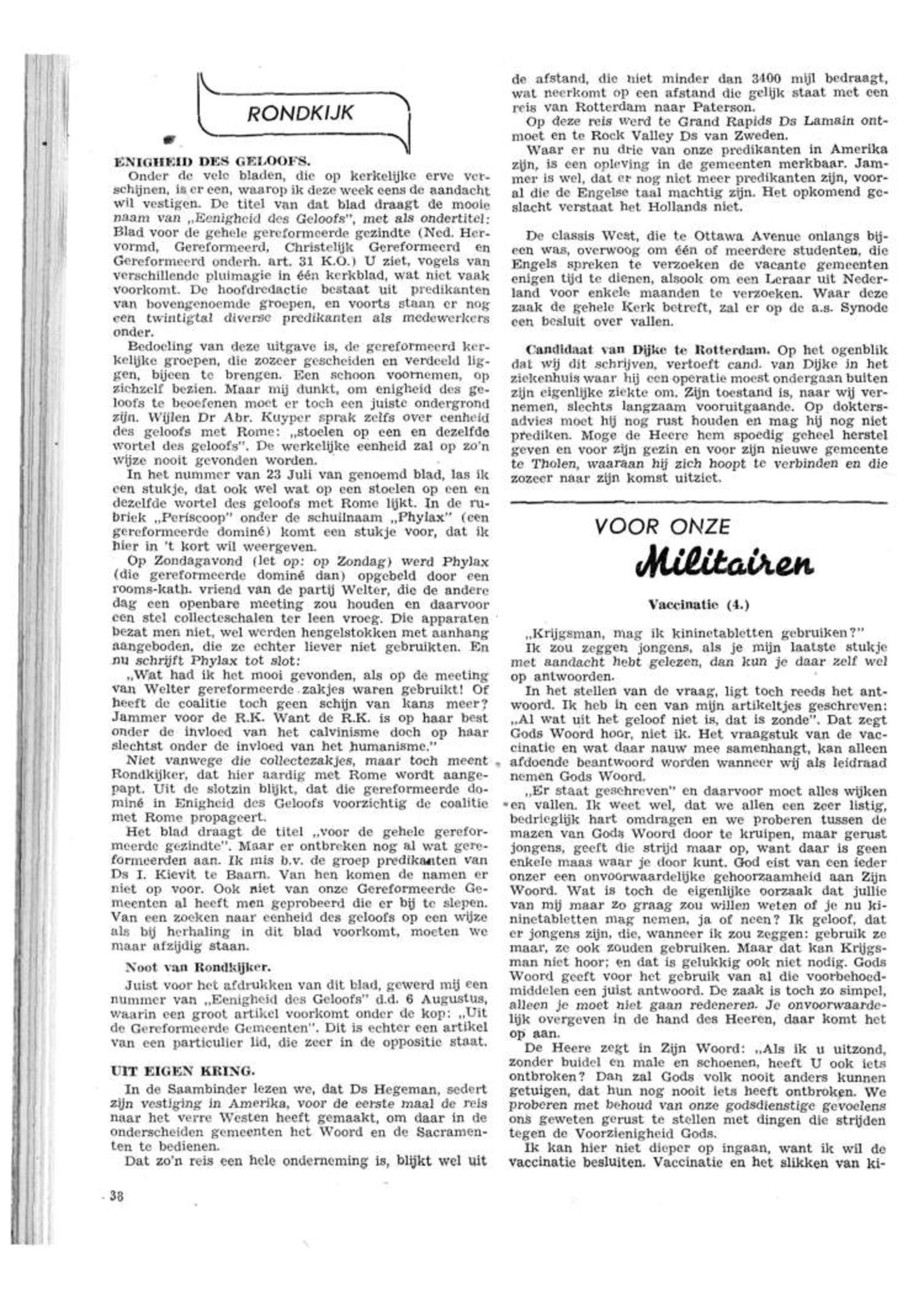 RONDKIJK

ENIGHEID DES GELOOFS.

Onder de vele bladen, die op kerkelijke erve verschijnen, is er een, waarop ik deze week eens de aandacht wil vestigen. De titel van dat blad draagt de mooie naam van „Eenigheid des Geloofs", met als ondertitel: Blad voor de gehele gereformeerde gezindte (Ned. Hervormd, Gereformeerd, Christelijk Gereformeerd en Gereformeerd onderh. art. 31 K.O.) U ziet, vogels van verschillende pluimagie in één kerkblad, wat niet vaak voorkomt. De hoofdredactie bestaat uit predikanten van bovengenoemde groepen, en voorts staan er nog een twintigtal diverse predikanten als medewerkers onder.

Bedoeling van deze uitgave is, de gereformeerd kerkelijke groepen, die zozeer gescheiden en verdeeld liggen, bijeen te brengen. Een schoon voornemen, op zichzelf bezien. Maar mij dunkt, om enigheid des geloofs te beoefenen moet er toch een juiste ondergrond zijn. Wijlen Dr Abr. Kuyper sprak zelfs over eenheid des geloofs met Rome: „stoelen op een en dezelfde wortel des geloofs". De werkelijke eenheid zal op zo'n wijze nooit gevonden worden.

In het nummer van 23 Juli van genoemd blad, las ik een stukje, dat ook wel wat op een stoelen op een en dezelfde wortel des geloofs met Rome lijkt. In de rubriek „Periscoop" onder de schuilnaam „Phylax" (een gereformeerde dominé) komt een stukje voor, dat ik hier in 't kort wil weergeven.

Op Zondagavond (let op: op Zondag) werd Phylax (die gereformeerde dominé dan) opgebeld door een rooms-kath. vriend van de partij Welter, die de andere dag een openbare meeting zou houden en daarvoor een stel collecteschalen ter leen vroeg. Die apparaten bezat men niet, wel werden hengelstokken met aanhang aangeboden, die ze echter liever niet gebruikten. En nu schrijft Phylax tot slot:

„Wat had ik het mooi gevonden, als op de meeting van Welter gereformeerde zakjes waren gebruikt! Of heeft de coalitie toch geen schijn van kans meer? Jammer voor de R.K. Want de R.K. is op haar best onder de invloed van het calvinisme doch op haar slechtst onder de invloed van het humanisme."

Niet vanwege die collectezakjes, maar toch meent Rondkijker, dat hier aardig met Rome wordt aangepapt. Uit de slotzin blijkt, dat die gereformeerde dominé in Enigheid des Geloofs voorzichtig de coalitie met Rome propageert.

Het blad draagt de titel „voor de gehele gereformeerde gezindte". Maar er ontbreken nog al wat gereformeerden aan. Ik mis b.v. de groep predikanten van Ds I. Kievit te Baarn. Van hen komen de namen er niet op voor. Ook niet van onze Gereformeerde Gemeenten al heeft men geprobeerd die er bij te slepen. Van een zoeken naar eenheid des geloofs op een wijze als bij herhaling in dit blad voorkomt, moeten we maar afzijdig staan.

Noot van Rondkijker.

Juist voor het afdrukken van dit blad, gewerd mij een nummer van „Eenigheid des Geloofs" d.d. 6 Augustus, waarin een groot artikel voorkomt onder de kop: „Uit de Gereformeerde Gemeenten". Dit is echter een artikel van een particulier lid, die zeer in de oppositie staat.

UIT EIGEN KRING.

In de Saambinder lezen we, dat Ds Hegeman, sedert zijn vestiging in Amerika, voor de eerste maal de reis naar het verre Westen heeft gemaakt, om daar in de onderscheiden gemeenten het Woord en de Sacramenten te bedienen.

Dat zo'n reis een hele onderneming is, blijkt wel uit de afstand, die niet minder dan 3400 mijl bedraagt, wat neerkomt op een afstand die gelijk staat met een reis van Rotterdam naar Paterson.

Op deze reis werd te Grand Rapids Ds Lamain ontmoet en te Rock Valley Ds van Zweden.

Waar er nu drie van onze predikanten in Amerika zijn, is een opleving in de gemeenten merkbaar. Jammer is wel, dat er nog niet meer predikanten zijn, vooral die de Engelse taal machtig zijn. Het opkomend geslacht verstaat het Hollands niet.

De classis West, die te Ottawa Avenue onlangs bijeen was, overwoog om één of meerdere studenten, die Engels spreken te verzoeken de vacante gemeenten enigen tijd te dienen, alsook om een Leraar uit Nederland voor enkele maanden te verzoeken. Waar deze zaak de gehele Kerk betreft, zal er op de a.s. Synode een besluit over vallen.

Candidaat van Dijke te Rotterdam. Op het ogenblik dat wij dit schrijven, vertoeft cand. van Dijke in het ziekenhuis waar hij een operatie moest ondergaan buiten zijn eigenlijke ziekte om. Zijn toestand is, naar wij vernemen, slechts langzaam vooruitgaande. Op doktersadvies moet hij nog rust houden en mag hij nog niet prediken. Moge de Heere hem spoedig geheel herstel geven en voor zijn gezin en voor zijn nieuwe gemeente te Tholen, waaraan hij zich hoopt te verbinden en die zozeer naar zijn komst uitziet.

VOOR ONZE
Militairen

Vaccinatie (4.)

„Krijgsman, mag ik kininetabletten gebruiken?"

Ik zou zeggen jongens, als je mijn laatste stukje met aandacht hebt gelezen, dan kun je daar zelf wel op antwoorden.

In het stellen van de vraag, ligt toch reeds het antwoord. Ik heb in een van mijn artikeltjes geschreven: „Al wat uit het geloof niet is, dat is zonde". Dat zegt Gods Woord hoor, niet ik. Het vraagstuk van de vaccinatie en wat daar nauw mee samenhangt, kan alleen afdoende beantwoord worden wanneer wij als leidraad nemen Gods Woord.

„Er staat geschreven" en daarvoor moet alles wijken en vallen. Ik weet wel, dat we allen een zeer listig, bedrieglijk hart omdragen en we proberen tussen de mazen van Gods Woord door te kruipen, maar gerust jongens, geeft die strijd maar op, want daar is geen enkele maas waar je door kunt. God eist van een ieder onzer een onvoorwaardelijke gehoorzaamheid aan Zijn Woord. Wat is toch de eigenlijke oorzaak dat jullie van mij maar zo graag zou willen weten of je nu kininetabletten mag nemen, ja of neen? Ik geloof, dat er jongens zijn, die, wanneer ik zou zeggen: gebruik ze maar, ze ook zouden gebruiken. Maar dat kan Krijgsman niet hoor; en dat is gelukkig ook niet nodig. Gods Woord geeft voor het gebruik van al die voorbehoedmiddelen een juist antwoord. De zaak is toch zo simpel, alleen je moet niet gaan redeneren. Je onvoorwaardelijk overgeven in de hand des Heeren, daar komt het op aan.

De Heere zegt in Zijn Woord: „Als ik u uitzond, zonder buidel en male en schoenen, heeft U ook iets ontbroken? Dan zal Gods volk nooit anders kunnen getuigen, dat hun nog nooit iets heeft ontbroken. We proberen met behoud van onze godsdienstige gevoelens ons geweten gerust te stellen met dingen die strijden tegen de Voorzienigheid Gods.

Ik kan hier niet dieper op ingaan, want ik wil de vaccinatie besluiten. Vaccinatie en het slikken van ki-

38